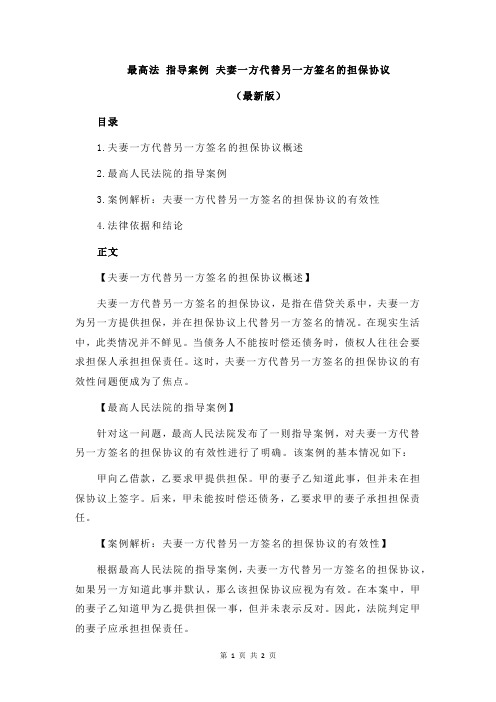 最高法 指导案例 夫妻一方代替另一方签名的担保协议

（最新版）

目录

1.夫妻一方代替另一方签名的担保协议概述

2.最高人民法院的指导案例

3.案例解析：夫妻一方代替另一方签名的担保协议的有效性

4.法律依据和结论

正文

【夫妻一方代替另一方签名的担保协议概述】

夫妻一方代替另一方签名的担保协议，是指在借贷关系中，夫妻一方为另一方提供担保，并在担保协议上代替另一方签名的情况。在现实生活中，此类情况并不鲜见。当债务人不能按时偿还债务时，债权人往往会要求担保人承担担保责任。这时，夫妻一方代替另一方签名的担保协议的有效性问题便成为了焦点。

【最高人民法院的指导案例】

针对这一问题，最高人民法院发布了一则指导案例，对夫妻一方代替另一方签名的担保协议的有效性进行了明确。该案例的基本情况如下：

甲向乙借款，乙要求甲提供担保。甲的妻子乙知道此事，但并未在担保协议上签字。后来，甲未能按时偿还债务，乙要求甲的妻子承担担保责任。

【案例解析：夫妻一方代替另一方签名的担保协议的有效性】

根据最高人民法院的指导案例，夫妻一方代替另一方签名的担保协议，如果另一方知道此事并默认，那么该担保协议应视为有效。在本案中，甲的妻子乙知道甲为乙提供担保一事，但并未表示反对。因此，法院判定甲的妻子应承担担保责任。

第 1 页 共 2 页